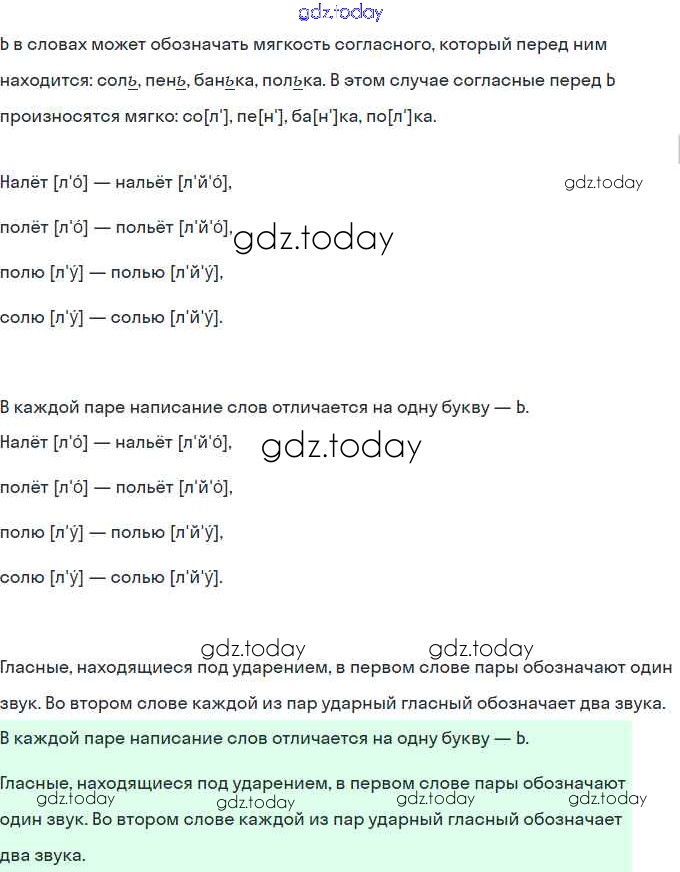 gdz.today

Ь в словах может обозначать мягкость согласного, который перед ним находится: соль, пень, банька, полька. В этом случае согласные перед Ь произносятся мягко: со[л'], пе[н'], ба[н']ка, по[л']ка.

Налёт [л'о́] — нальёт [л'й'о́],
gdz.today
полёт [л'о́] — польёт [л'й'о́],
gdz.today
полю [л'у́] — полью [л'й'у́],
солю [л'у́] — солью [л'й'у́].

В каждой паре написание слов отличается на одну букву — Ь.
Налёт [л'о́] — нальёт [л'й'о́],
gdz.today
полёт [л'о́] — польёт [л'й'о́],
полю [л'у́] — полью [л'й'у́],
солю [л'у́] — солью [л'й'у́].

gdz.today gdz.today
Гласные, находящиеся под ударением, в первом слове пары обозначают один звук. Во втором слове каждой из пар ударный гласный обозначает два звука.

В каждой паре написание слов отличается на одну букву — Ь.
Гласные, находящиеся под ударением, в первом слове пары обозначают один звук. Во втором слове каждой из пар ударный гласный обозначает два звука.
gdz.today gdz.today gdz.today gdz.today